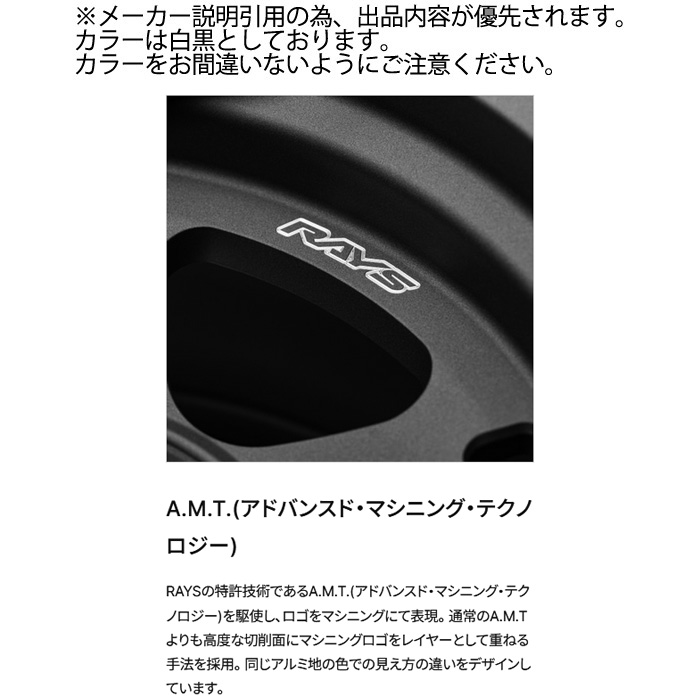 ※メーカー説明引用の為、出品内容が優先されます。
カラーは白黒としております。
カラーをお間違いないようにご注意ください。

RAYS

A.M.T.(アドバンスド・マシニング・テクノロジー)

RAYSの特許技術であるA.M.T.(アドバンスド・マシニング・テクノロジー)を駆使し、ロゴをマシニングにて表現。通常のA.M.Tよりも高度な切削面にマシニングロゴをレイヤーとして重ねる手法を採用。同じアルミ地の色での見え方の違いをデザインしています。